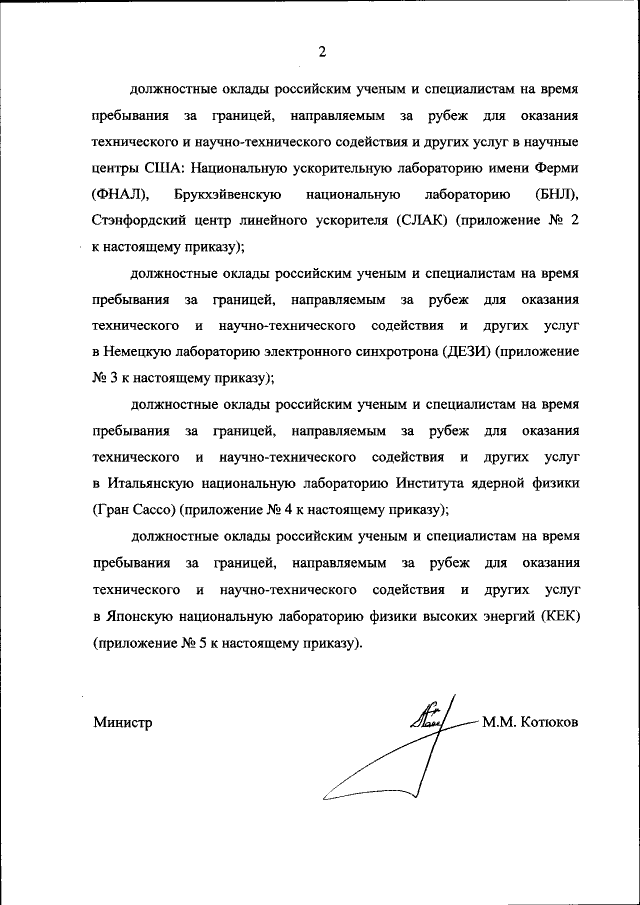 2

должностные оклады российским ученым и специалистам на время пребывания за границей, направляемым за рубеж для оказания технического и научно-технического содействия и других услуг в научные центры США: Национальную ускорительную лабораторию имени Ферми (ФНАЛ), Брукхэйвенскую национальную лабораторию (БНЛ), Стэнфордский центр линейного ускорителя (СЛАК) (приложение № 2 к настоящему приказу);

должностные оклады российским ученым и специалистам на время пребывания за границей, направляемым за рубеж для оказания технического и научно-технического содействия и других услуг в Немецкую лабораторию электронного синхротрона (ДЕЗИ) (приложение № 3 к настоящему приказу);

должностные оклады российским ученым и специалистам на время пребывания за границей, направляемым за рубеж для оказания технического и научно-технического содействия и других услуг в Итальянскую национальную лабораторию Института ядерной физики (Гран Сассо) (приложение № 4 к настоящему приказу);

должностные оклады российским ученым и специалистам на время пребывания за границей, направляемым за рубеж для оказания технического и научно-технического содействия и других услуг в Японскую национальную лабораторию физики высоких энергий (КЕК) (приложение № 5 к настоящему приказу).

Министр

М.М. Котюков